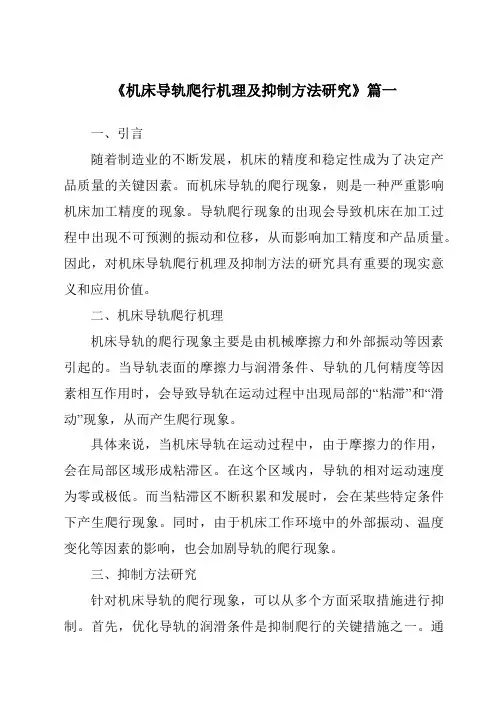 《机床导轨爬行机理及抑制方法研究》篇一

一、引言

随着制造业的不断发展，机床的精度和稳定性成为了决定产品质量的关键因素。而机床导轨的爬行现象，则是一种严重影响机床加工精度的现象。导轨爬行现象的出现会导致机床在加工过程中出现不可预测的振动和位移，从而影响加工精度和产品质量。因此，对机床导轨爬行机理及抑制方法的研究具有重要的现实意义和应用价值。

二、机床导轨爬行机理

机床导轨的爬行现象主要是由机械摩擦力和外部振动等因素引起的。当导轨表面的摩擦力与润滑条件、导轨的几何精度等因素相互作用时，会导致导轨在运动过程中出现局部的“粘滞”和“滑动”现象，从而产生爬行现象。

具体来说，当机床导轨在运动过程中，由于摩擦力的作用，会在局部区域形成粘滞区。在这个区域内，导轨的相对运动速度为零或极低。而当粘滞区不断积累和发展时，会在某些特定条件下产生爬行现象。同时，由于机床工作环境中的外部振动、温度变化等因素的影响，也会加剧导轨的爬行现象。

三、抑制方法研究

针对机床导轨的爬行现象，可以从多个方面采取措施进行抑制。首先，优化导轨的润滑条件是抑制爬行的关键措施之一。通